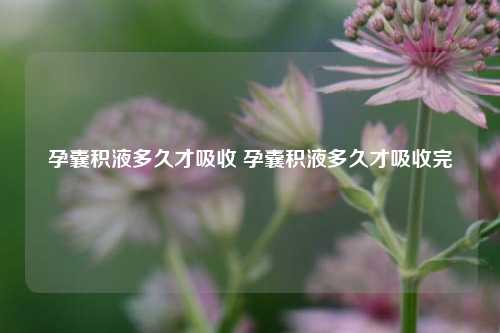 孕囊积液多久才吸收 孕囊积液多久才吸收完